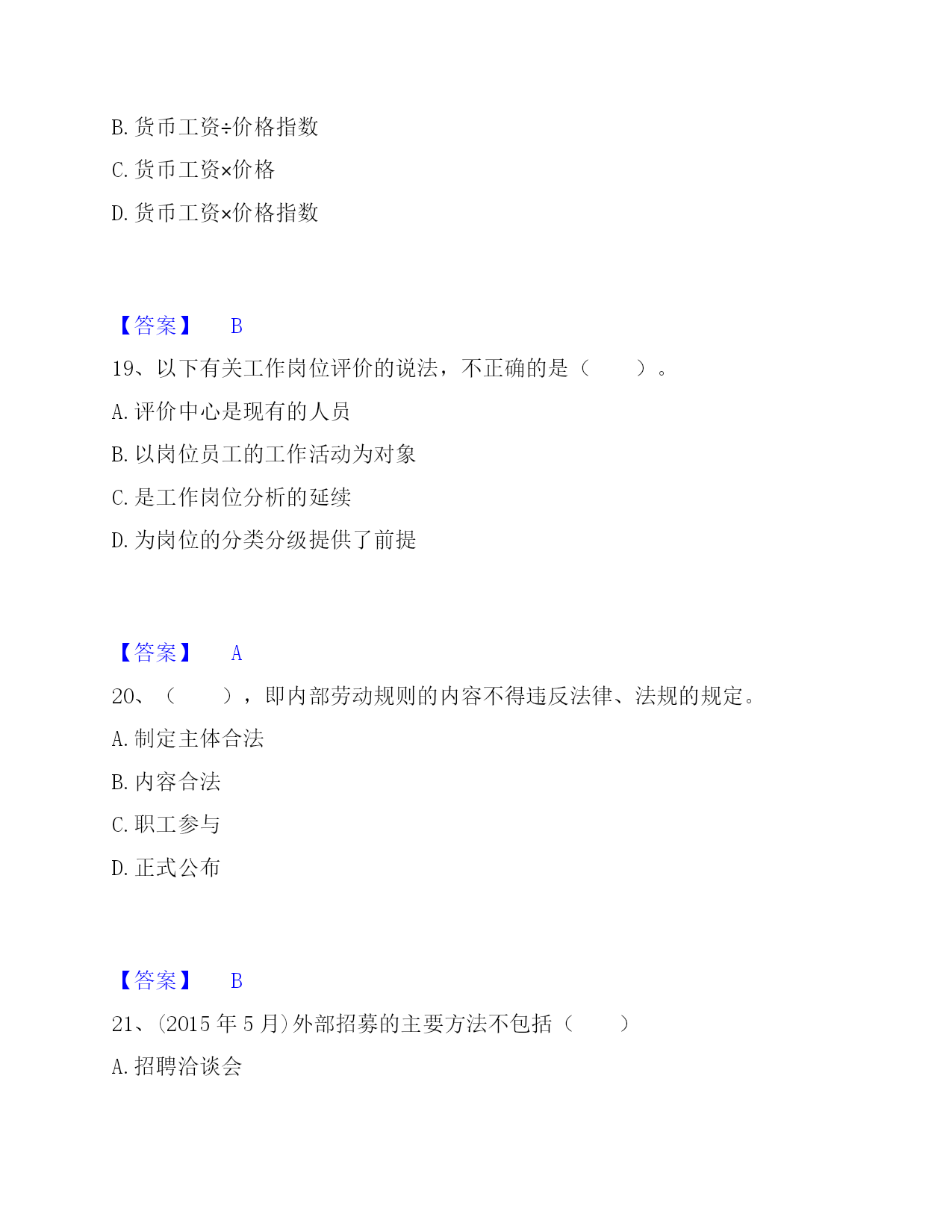 B. 货币工资÷价格指数

C. 货币工资×价格

D. 货币工资×价格指数

【答案】 B

19、以下有关工作岗位评价的说法，不正确的是（ ）。

A. 评价中心是现有的人员

B. 以岗位员工的工作活动为对象

C. 是工作岗位分析的延续

D. 为岗位的分类分级提供了前提

【答案】 A

20、（ ），即内部劳动规则的内容不得违反法律、法规的规定。

A. 制定主体合法

B. 内容合法

C. 职工参与

D. 正式公布

【答案】 B

21、(2015 年 5 月)外部招募的主要方法不包括（ ）

A. 招聘洽谈会